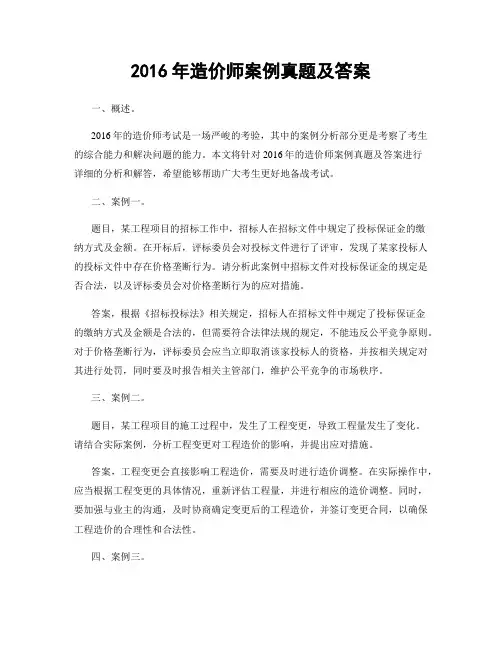 2016 年造价师案例真题及答案

一、概述。

2016 年的造价师考试是一场严峻的考验，其中的案例分析部分更是考察了考生的综合能力和解决问题的能力。本文将针对 2016 年的造价师案例真题及答案进行详细的分析和解答，希望能够帮助广大考生更好地备战考试。

二、案例一。

题目，某工程项目的招标工作中，招标人在招标文件中规定了投标保证金的缴纳方式及金额。在开标后，评标委员会对投标文件进行了评审，发现了某家投标人的投标文件中存在价格垄断行为。请分析此案例中招标文件对投标保证金的规定是否合法，以及评标委员会对价格垄断行为的应对措施。

答案，根据《招标投标法》相关规定，招标人在招标文件中规定了投标保证金的缴纳方式及金额是合法的，但需要符合法律法规的规定，不能违反公平竞争原则。对于价格垄断行为，评标委员会应当立即取消该家投标人的资格，并按相关规定对其进行处罚，同时要及时报告相关主管部门，维护公平竞争的市场秩序。

三、案例二。

题目，某工程项目的施工过程中，发生了工程变更，导致工程量发生了变化。请结合实际案例，分析工程变更对工程造价的影响，并提出应对措施。

答案，工程变更会直接影响工程造价，需要及时进行造价调整。在实际操作中，应当根据工程变更的具体情况，重新评估工程量，并进行相应的造价调整。同时，要加强与业主的沟通，及时协商确定变更后的工程造价，并签订变更合同，以确保工程造价的合理性和合法性。

四、案例三。